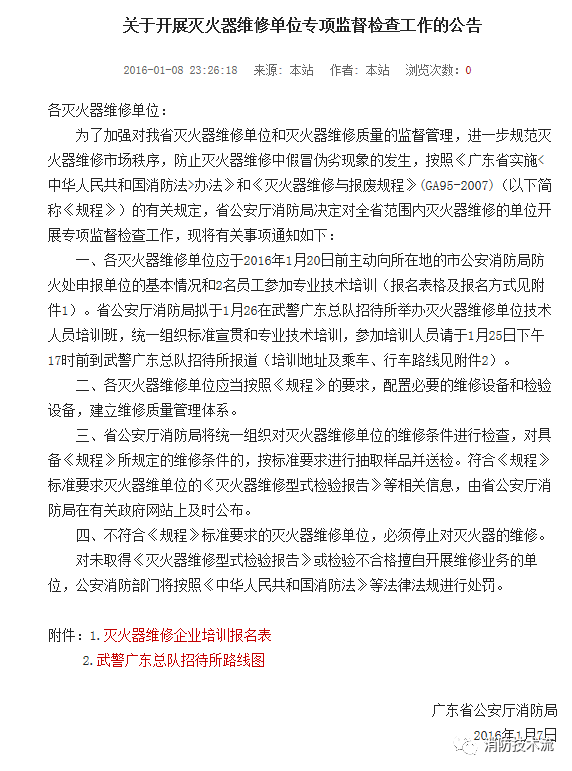 关于开展灭火器维修单位专项监督检查工作的公告

2016-01-08 23:26:18 来源：本站 作者：本站 浏览次数：0

各灭火器维修单位：

为了加强对我省灭火器维修单位和灭火器维修质量的监督管理，进一步规范灭火器维修市场秩序，防止灭火器维修中假冒伪劣现象的发生，按照《广东省实施<中华人民共和国消防法>办法》和《灭火器维修与报废规程》(GA95-2007)（以下简称《规程》）的有关规定，省公安厅消防局决定对全省范围内灭火器维修的单位开展专项监督检查工作，现将有关事项通知如下：

一、各灭火器维修单位应于2016年1月20日前主动向所在地的市公安消防局防火处申报单位的基本情况和2名员工参加专业技术培训（报名表格及报名方式见附件1）。省公安厅消防局拟于1月26在武警广东总队招待所举办灭火器维修单位技术人员培训班，统一组织标准宣贯和专业技术培训，参加培训人员请于1月25日下午17时前到武警广东总队招待所报道（培训地址及乘车、行车路线见附件2）。

二、各灭火器维修单位应当按照《规程》的要求，配置必要的维修设备和检验设备，建立维修质量管理体系。

三、省公安厅消防局将统一组织对灭火器维修单位的维修条件进行检查，对具备《规程》所规定的维修条件的，按标准要求进行抽取样品并送检。符合《规程》标准要求灭火器维单位的《灭火器维修型式检验报告》等相关信息，由省公安厅消防局在有关政府网站上及时公布。

四、不符合《规程》标准要求的灭火器维修单位，必须停止对灭火器的维修。

对未取得《灭火器维修型式检验报告》或检验不合格擅自开展维修业务的单位，公安消防部门将按照《中华人民共和国消防法》等法律法规进行处罚。

附件：1.灭火器维修企业培训报名表
2.武警广东总队招待所路线图

广东省公安厅消防局
2016年1月7日

消防技术流